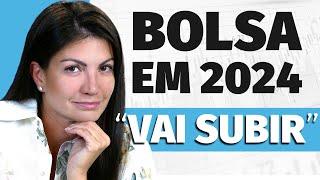 BOLSA EM 2024

"VAI SUBIR"